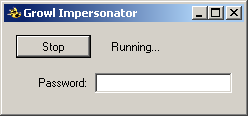 Growl Impersonator

Stop Running...

Password: